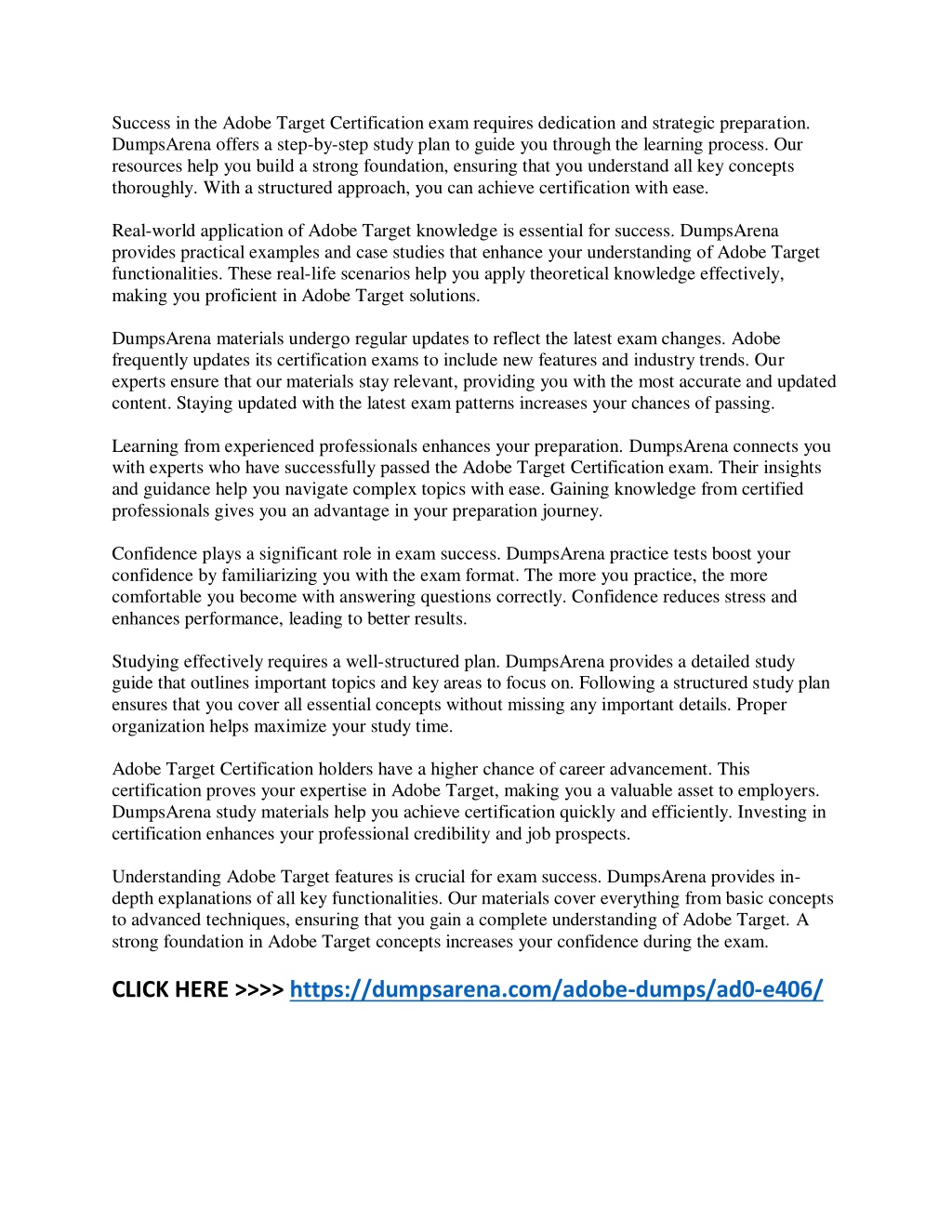 Success in the Adobe Target Certification exam requires dedication and strategic preparation. DumpsArena offers a step-by-step study plan to guide you through the learning process. Our resources help you build a strong foundation, ensuring that you understand all key concepts thoroughly. With a structured approach, you can achieve certification with ease.

Real-world application of Adobe Target knowledge is essential for success. DumpsArena provides practical examples and case studies that enhance your understanding of Adobe Target functionalities. These real-life scenarios help you apply theoretical knowledge effectively, making you proficient in Adobe Target solutions.

DumpsArena materials undergo regular updates to reflect the latest exam changes. Adobe frequently updates its certification exams to include new features and industry trends. Our experts ensure that our materials stay relevant, providing you with the most accurate and updated content. Staying updated with the latest exam patterns increases your chances of passing.

Learning from experienced professionals enhances your preparation. DumpsArena connects you with experts who have successfully passed the Adobe Target Certification exam. Their insights and guidance help you navigate complex topics with ease. Gaining knowledge from certified professionals gives you an advantage in your preparation journey.

Confidence plays a significant role in exam success. DumpsArena practice tests boost your confidence by familiarizing you with the exam format. The more you practice, the more comfortable you become with answering questions correctly. Confidence reduces stress and enhances performance, leading to better results.

Studying effectively requires a well-structured plan. DumpsArena provides a detailed study guide that outlines important topics and key areas to focus on. Following a structured study plan ensures that you cover all essential concepts without missing any important details. Proper organization helps maximize your study time.

Adobe Target Certification holders have a higher chance of career advancement. This certification proves your expertise in Adobe Target, making you a valuable asset to employers. DumpsArena study materials help you achieve certification quickly and efficiently. Investing in certification enhances your professional credibility and job prospects.

Understanding Adobe Target features is crucial for exam success. DumpsArena provides in-depth explanations of all key functionalities. Our materials cover everything from basic concepts to advanced techniques, ensuring that you gain a complete understanding of Adobe Target. A strong foundation in Adobe Target concepts increases your confidence during the exam.

CLICK HERE >>>> https://dumpsarena.com/adobe-dumps/ad0-e406/